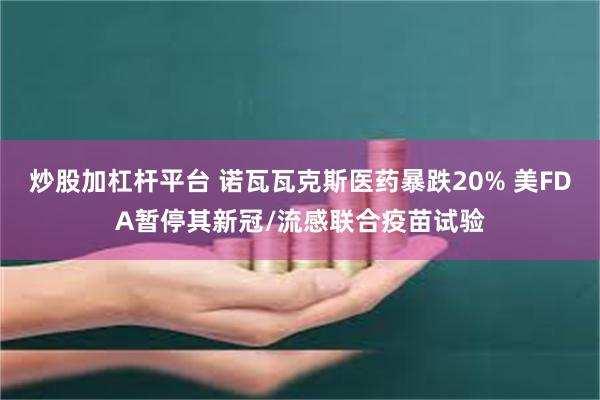 炒股加杠杆平台 诺瓦瓦克斯医药暴跌20% 美FDA暂停其新冠/流感联合疫苗试验